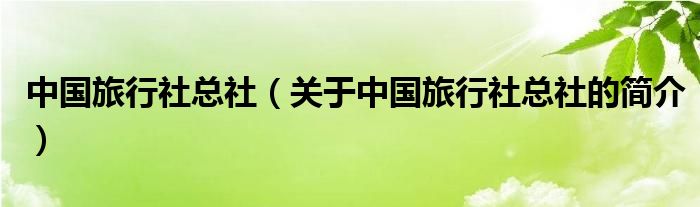 中国旅行社总社（关于中国旅行社总社的简介）